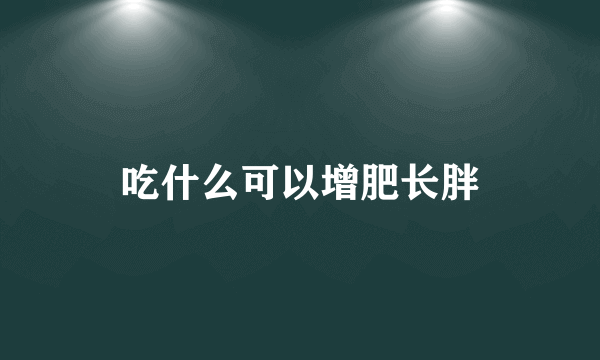 吃什么可以增肥长胖